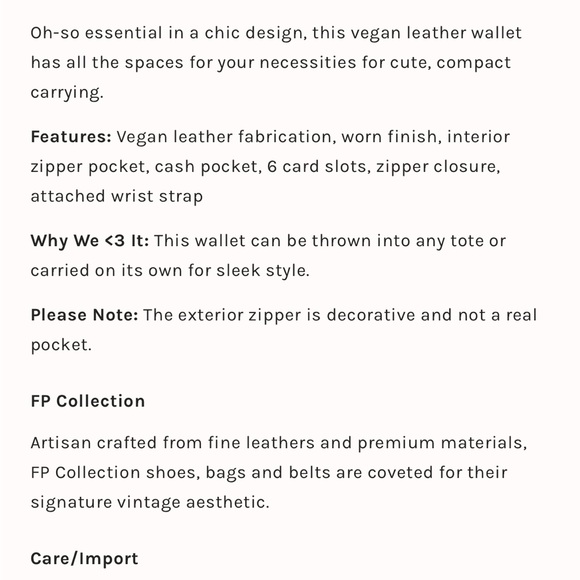 Oh-so essential in a chic design, this vegan leather wallet has all the spaces for your necessities for cute, compact carrying.

Features: Vegan leather fabrication, worn finish, interior zipper pocket, cash pocket, 6 card slots, zipper closure, attached wrist strap

Why We <3 It: This wallet can be thrown into any tote or carried on its own for sleek style.

Please Note: The exterior zipper is decorative and not a real pocket.

FP Collection

Artisan crafted from fine leathers and premium materials, FP Collection shoes, bags and belts are coveted for their signature vintage aesthetic.

Care/Import